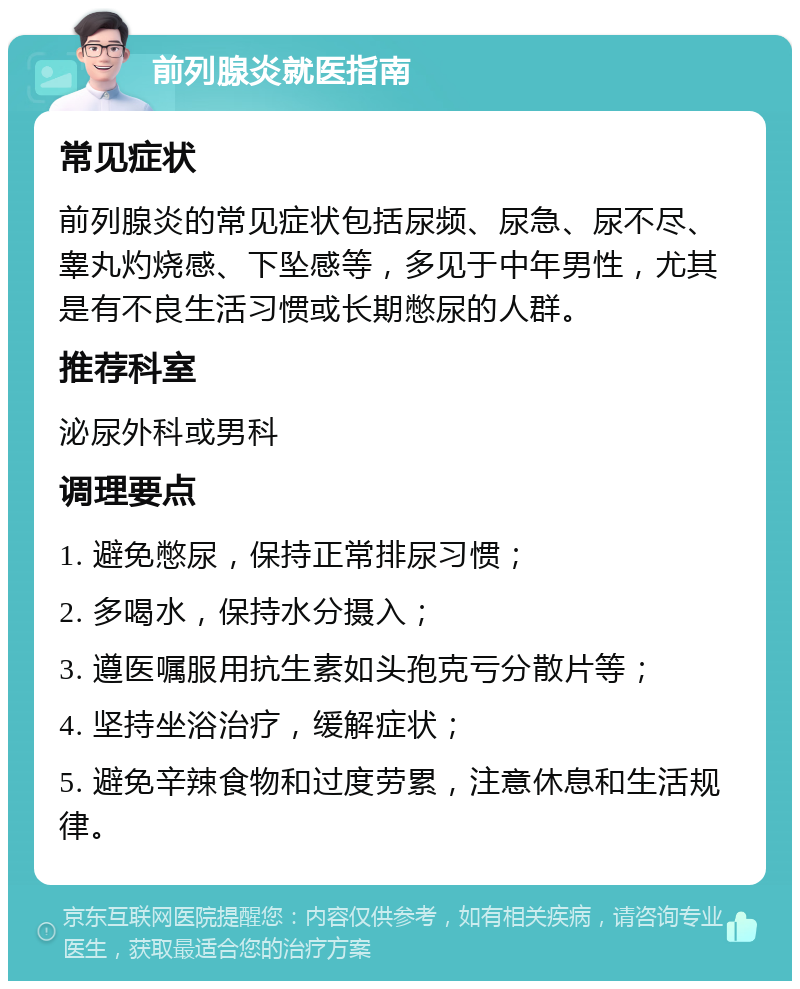 前列腺炎就医指南

常见症状

前列腺炎的常见症状包括尿频、尿急、尿不尽、睾丸灼烧感、下坠感等，多见于中年男性，尤其是有不良生活习惯或长期憋尿的人群。

推荐科室

泌尿外科或男科

调理要点

1. 避免憋尿，保持正常排尿习惯；

2. 多喝水，保持水分摄入；

3. 遵医嘱服用抗生素如头孢克亏分散片等；

4. 坚持坐浴治疗，缓解症状；

5. 避免辛辣食物和过度劳累，注意休息和生活规律。

京东互联网医院提醒您：内容仅供参考，如有相关疾病，请咨询专业医生，获取最适合您的治疗方案